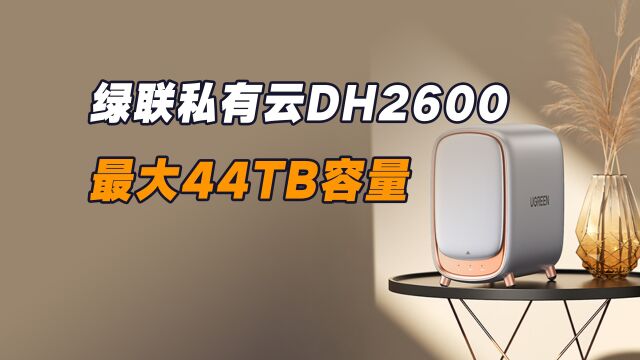 绿联私有云DH2600

最大44TB容量

UGREEN